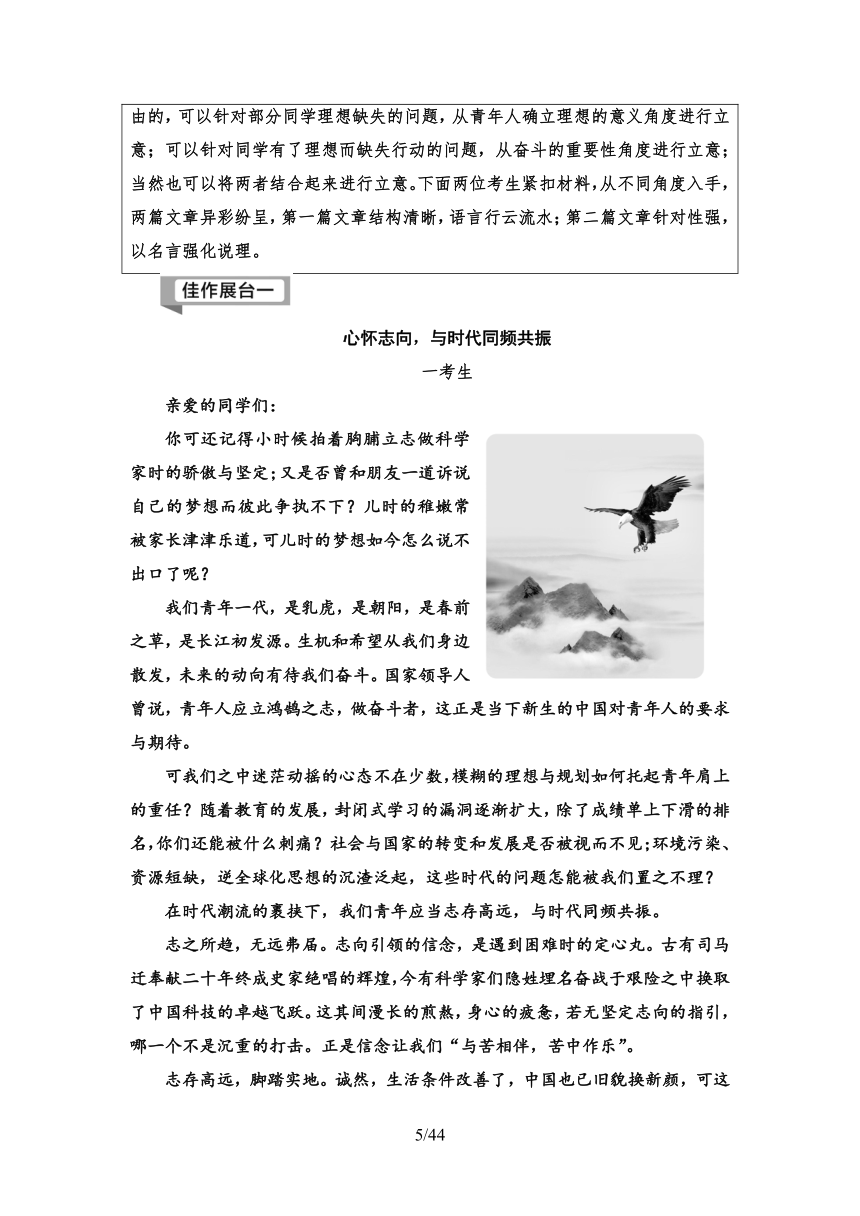 由的，可以针对部分同学理想缺失的问题，从青年人确立理想的意义角度进行立意；可以针对同学有了理想而缺失行动的问题，从奋斗的重要性角度进行立意；当然也可以将两者结合起来进行立意。下面两位考生紧扣材料，从不同角度入手，两篇文章异彩纷呈，第一篇文章结构清晰，语言行云流水；第二篇文章针对性强，以名言强化说理。

佳作展台一

心怀志向，与时代同频共振

一考生

亲爱的同学们：

你可还记得小时候拍着胸脯立志做科学家时的骄傲与坚定；又是否曾和朋友一道诉说自己的梦想而彼此争执不下？儿时的稚嫩常被家长津津乐道，可儿时的梦想如今怎么说不出口了呢？

我们青年一代，是乳虎，是朝阳，是春前之草，是长江初发源。生机和希望从我们身边散发，未来的动向有待我们奋斗。国家领导人曾说，青年人应立鸿鹄之志，做奋斗者，这正是当下新生的中国对青年人的要求与期待。

可我们之中迷茫动摇的心态不在少数，模糊的理想与规划如何托起青年肩上的重任？随着教育的发展，封闭式学习的漏洞逐渐扩大，除了成绩单上下滑的排名，你们还能被什么刺痛？社会与国家的转变和发展是否被视而不见；环境污染、资源短缺，逆全球化思想的沉渣泛起，这些时代的问题怎能被我们置之不理？

在时代潮流的裹挟下，我们青年应当志存高远，与时代同频共振。

志之所趋，无远弗届。志向引领的信念，是遇到困难时的定心丸。古有司马迁奉献二十年终成史家绝唱的辉煌，今有科学家们隐姓埋名奋战于艰险之中换取了中国科技的卓越飞跃。这其间漫长的煎熬，身心的疲惫，若无坚定志向的指引，哪一个不是沉重的打击。正是信念让我们“与苦相伴，苦中作乐”。

志存高远，脚踏实地。诚然，生活条件改善了，中国也已旧貌换新颜，可这

5/44